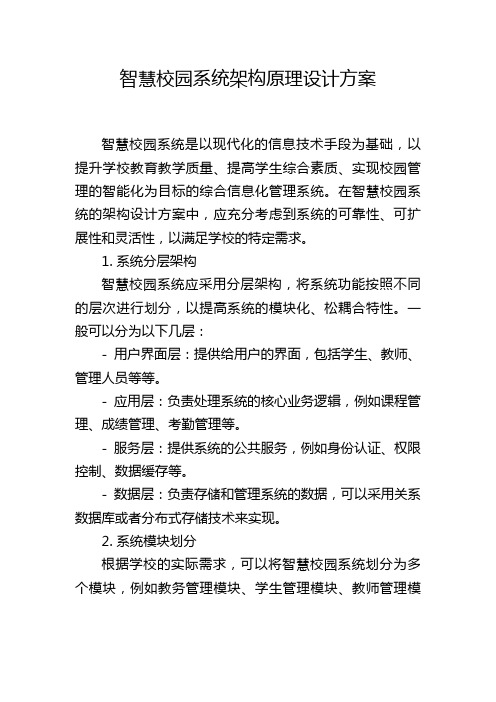 智慧校园系统架构原理设计方案

智慧校园系统是以现代化的信息技术手段为基础，以提升学校教育教学质量、提高学生综合素质、实现校园管理的智能化为目标的综合信息化管理系统。在智慧校园系统的架构设计方案中，应充分考虑到系统的可靠性、可扩展性和灵活性，以满足学校的特定需求。

1. 系统分层架构

智慧校园系统应采用分层架构，将系统功能按照不同的层次进行划分，以提高系统的模块化、松耦合特性。一般可以分为以下几层：

- 用户界面层：提供给用户的界面，包括学生、教师、管理人员等等。

- 应用层：负责处理系统的核心业务逻辑，例如课程管理、成绩管理、考勤管理等。

- 服务层：提供系统的公共服务，例如身份认证、权限控制、数据缓存等。

- 数据层：负责存储和管理系统的数据，可以采用关系数据库或者分布式存储技术来实现。

2. 系统模块划分

根据学校的实际需求，可以将智慧校园系统划分为多个模块，例如教务管理模块、学生管理模块、教师管理模